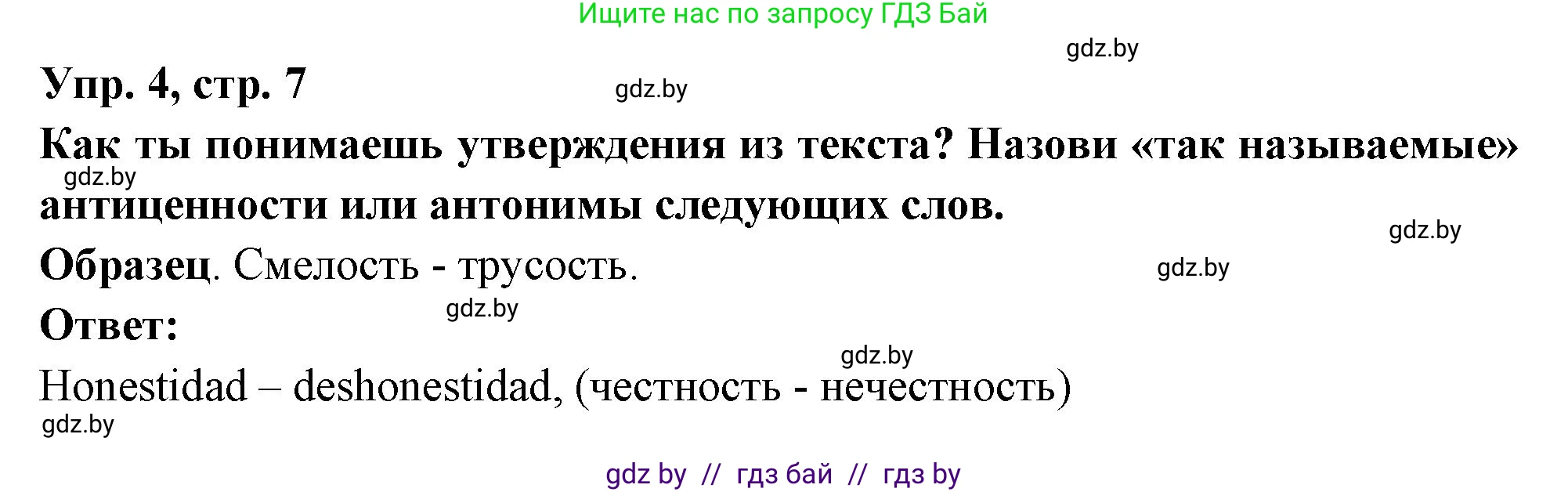 Ищите нас по запросу ГДЗ Бай

gdz.by

Упр. 4, стр. 7

gdz.by

Как ты понимаешь утверждения из текста? Назови «так называемые» антиценности или антонимы следующих слов.

gdz.by

gdz.by

Образец. Смелость - трусость.

gdz.by

gdz.by

Ответ:

gdz.by

Honestidad – deshonestidad, (честность - нечестность)

gdz.by

gdz by // гдз бай // гдз by